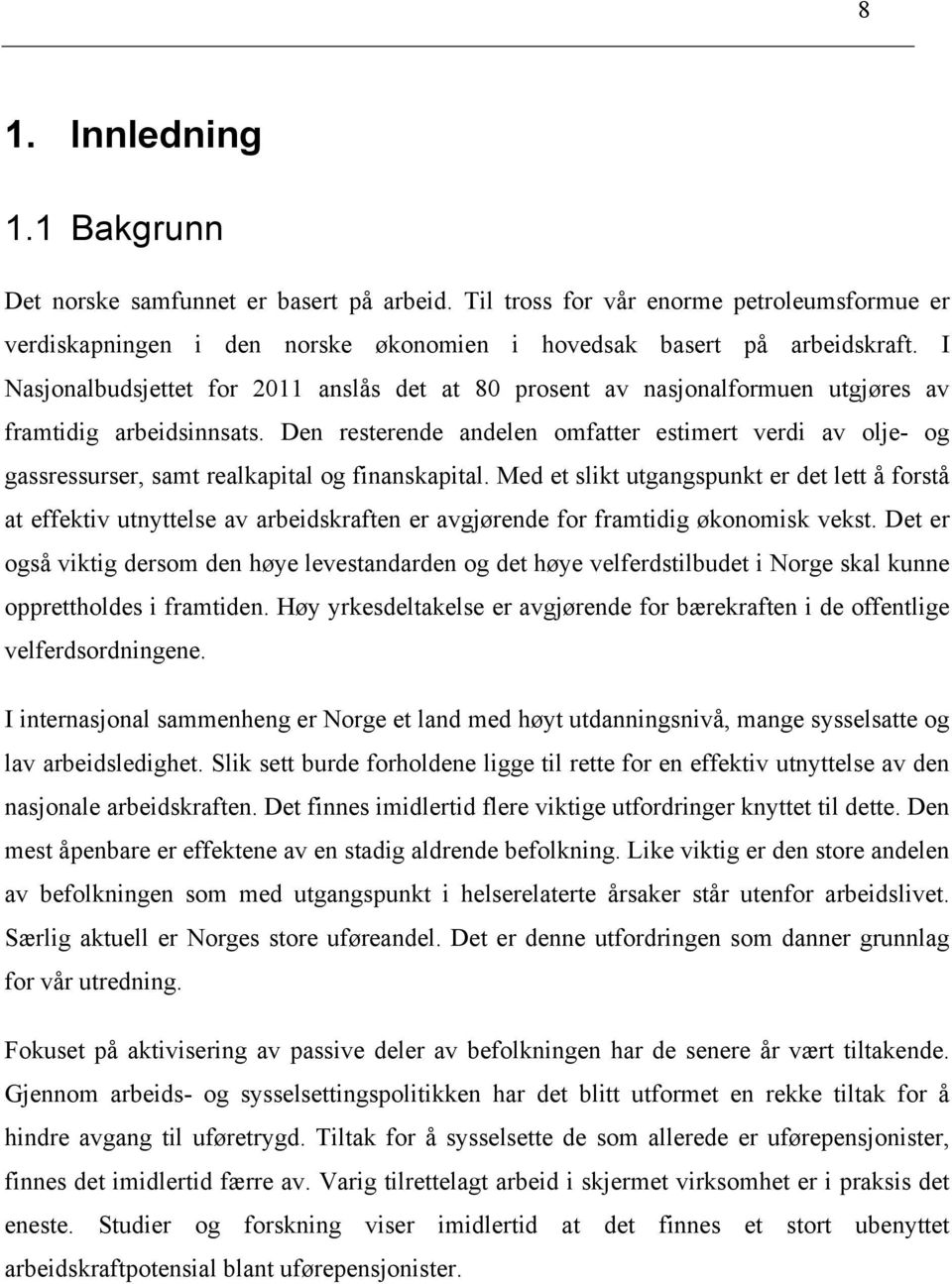 8

1. Innledning

1.1 Bakgrunn

Det norske samfunnet er basert på arbeid. Til tross for vår enorme petroleumsformue er verdiskapningen i den norske økonomien i hovedsak basert på arbeidskraft. I Nasjonalbudsjettet for 2011 anslås det at 80 prosent av nasjonalformuen utgjøres av framtidig arbeidsinnsats. Den resterende andelen omfatter estimert verdi av olje- og gassressurser, samt realkapital og finanskapital. Med et slikt utgangspunkt er det lett å forstå at effektiv utnyttelse av arbeidskraften er avgjørende for framtidig økonomisk vekst. Det er også viktig dersom den høye levestandarden og det høye velferdstilbudet i Norge skal kunne opprettholdes i framtiden. Høy yrkesdeltakelse er avgjørende for bærekraften i de offentlige velferdsordningene.

I internasjonal sammenheng er Norge et land med høyt utdanningsnivå, mange sysselsatte og lav arbeidsledighet. Slik sett burde forholdene ligge til rette for en effektiv utnyttelse av den nasjonale arbeidskraften. Det finnes imidlertid flere viktige utfordringer knyttet til dette. Den mest åpenbare er effektene av en stadig aldrende befolkning. Like viktig er den store andelen av befolkningen som med utgangspunkt i helserelaterte årsaker står utenfor arbeidslivet. Særlig aktuell er Norges store uføreandel. Det er denne utfordringen som danner grunnlag for vår utredning.

Fokuset på aktivisering av passive deler av befolkningen har de senere år vært tiltakende. Gjennom arbeids- og sysselsettingspolitikken har det blitt utformet en rekke tiltak for å hindre avgang til uføretrygd. Tiltak for å sysselsette de som allerede er uførepensjonister, finnes det imidlertid færre av. Varig tilrettelagt arbeid i skjermet virksomhet er i praksis det eneste. Studier og forskning viser imidlertid at det finnes et stort ubenyttet arbeidskraftpotensial blant uførepensjonister.